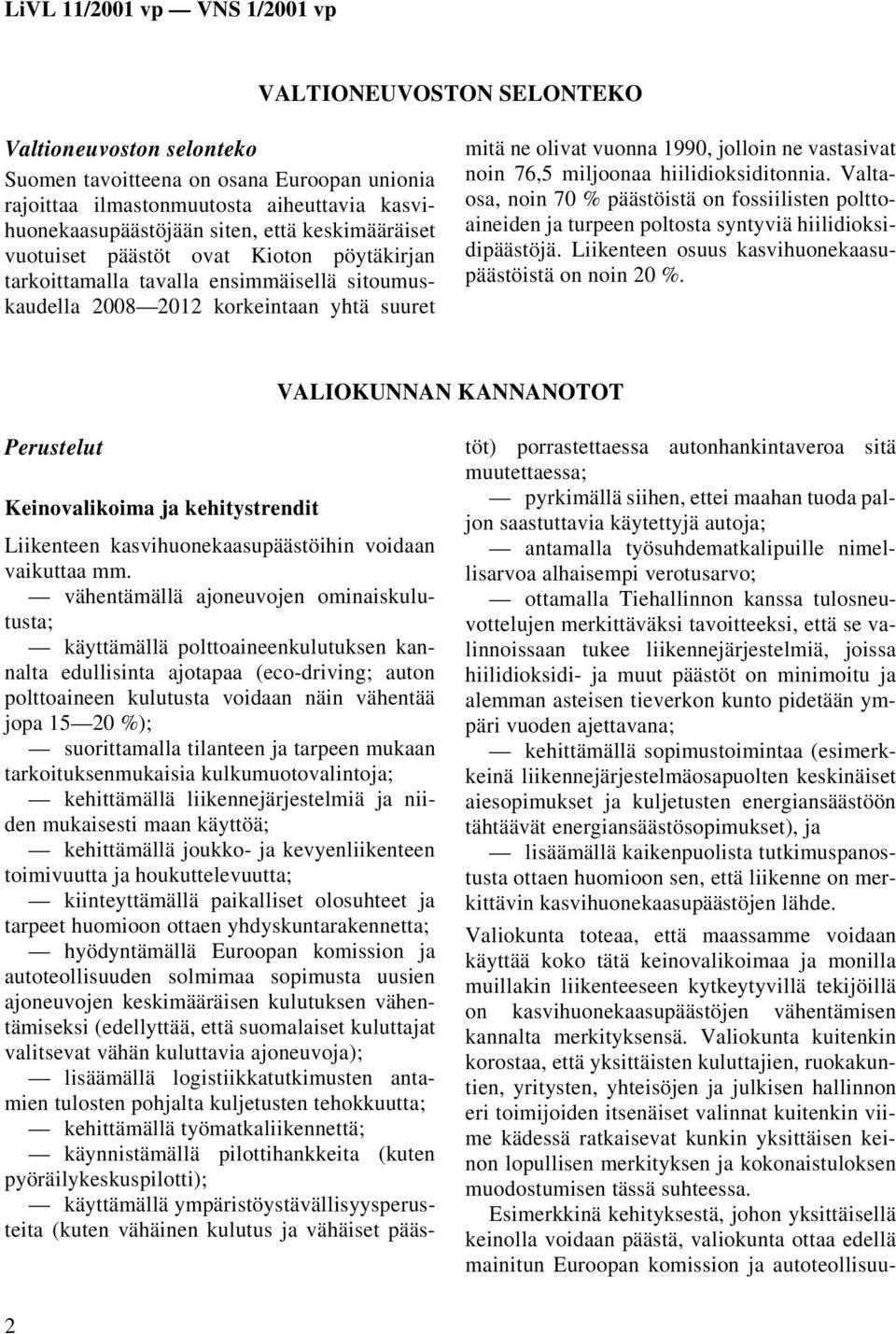 LiVL 11/2001 vp — VNS 1/2001 vp

VALTIONEUVOSTON SELONTEKO

Valtioneuvoston selonteko

Suomen tavoitteena on osana Euroopan unionia rajoittaa ilmastonmuutosta aiheuttavia kasvihuonekaasupäästöjään siten, että keskimääräiset vuotuiset päästöt ovat Kioton pöytäkirjan tarkoittamalla tavalla ensimmäisellä sitoumuskaudella 2008—2012 korkeintaan yhtä suuret mitä ne olivat vuonna 1990, jolloin ne vastasivat noin 76,5 miljoonaa hiilidioksiditonnia. Valtaosa, noin 70 % päästöistä on fossiilisten polttoaineiden ja turpeen poltosta syntyviä hiilidioksidipäästöjä. Liikenteen osuus kasvihuonekaasupäästöistä on noin 20 %.

VALIOKUNNAN KANNANOTOT

Perustelut

Keinovalikoima ja kehitystrendit

Liikenteen kasvihuonekaasupäästöihin voidaan vaikuttaa mm.

— vähentämällä ajoneuvojen ominaiskulutusta;

— käyttämällä polttoaineenkulutuksen kannalta edullisinta ajotapaa (eco-driving; auton polttoaineen kulutusta voidaan näin vähentää jopa 15—20 %);

— suorittamalla tilanteen ja tarpeen mukaan tarkoituksenmukaisia kulkumuotovalintoja;

— kehittämällä liikennejärjestelmiä ja niiden mukaisesti maan käyttöä;

— kehittämällä joukko- ja kevyenliikenteen toimivuutta ja houkuttelevuutta;

— kiinteyttämällä paikalliset olosuhteet ja tarpeet huomioon ottaen yhdyskuntarakennetta;

— hyödyntämällä Euroopan komission ja autoteollisuuden solmimaa sopimusta uusien ajoneuvojen keskimääräisen kulutuksen vähentämiseksi (edellyttää, että suomalaiset kuluttajat valitsevat vähän kuluttavia ajoneuvoja);

— lisäämällä logistiikkatutkimusten antamien tulosten pohjalta kuljetusten tehokkuutta;

— kehittämällä työmatkaliikennettä;

— käynnistämällä pilottihankkeita (kuten pyöräilykeskuspilotti);

— käyttämällä ympäristöystävällisyysperusteita (kuten vähäinen kulutus ja vähäiset päästöt) porrastettaessa autonhankintaveroa sitä muutettaessa;

— pyrkimällä siihen, ettei maahan tuoda paljon saastuttavia käytettyjä autoja;

— antamalla työsuhdematkalipuille nimellisarvoa alhaisempi verotusarvo;

— ottamalla Tiehallinnon kanssa tulosneuvottelujen merkittäväksi tavoitteeksi, että se valinnoissaan tukee liikennejärjestelmiä, joissa hiilidioksidi- ja muut päästöt on minimoitu ja alemman asteisen tieverkon kunto pidetään ympäri vuoden ajettavana;

— kehittämällä sopimustoimintaa (esimerkkeinä liikennejärjestelmäosapuolten keskinäiset aiesopimukset ja kuljetusten energiansäästöön tähtäävät energiansäästösopimukset), ja

— lisäämällä kaikenpuolista tutkimuspanostusta ottaen huomioon sen, että liikenne on merkittävin kasvihuonekaasupäästöjen lähde.

Valiokunta toteaa, että maassamme voidaan käyttää koko tätä keinovalikoimaa ja monilla muillakin liikenteeseen kytkeytyvillä tekijöillä on kasvihuonekaasupäästöjen vähentämisen kannalta merkityksensä. Valiokunta kuitenkin korostaa, että yksittäisten kuluttajien, ruokakuntien, yritysten, yhteisöjen ja julkisen hallinnon eri toimijoiden itsenäiset valinnat kuitenkin viime kädessä ratkaisevat kunkin yksittäisen keinon lopullisen merkityksen ja kokonaistuloksen muodostumisen tässä suhteessa.

Esimerkkinä kehityksestä, johon yksittäisellä keinolla voidaan päästä, valiokunta ottaa edellä mainitun Euroopan komission ja autoteollisuu-

2